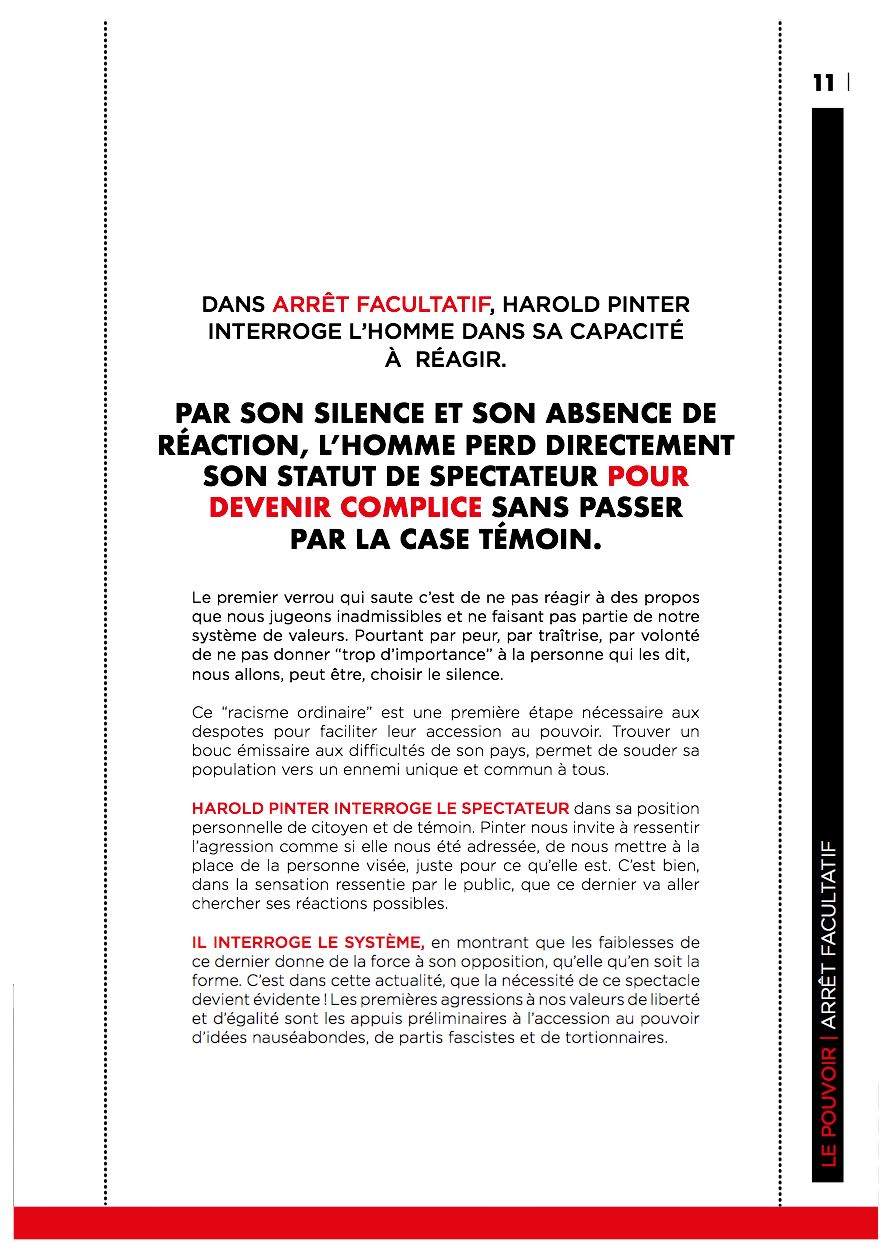 11 |

DANS ARRÊT FACULTATIF, HAROLD PINTER INTERROGE L'HOMME DANS SA CAPACITÉ À RÉAGIR.

PAR SON SILENCE ET SON ABSENCE DE RÉACTION, L'HOMME PERD DIRECTEMENT SON STATUT DE SPECTATEUR POUR DEVENIR COMPLICE SANS PASSER PAR LA CASE TÉMOIN.

Le premier verrou qui saute c'est de ne pas réagir à des propos que nous jugeons inadmissibles et ne faisant pas partie de notre système de valeurs. Pourtant par peur, par traîtrise, par volonté de ne pas donner "trop d'importance" à la personne qui les dit, nous allons, peut être, choisir le silence.

Ce "racisme ordinaire" est une première étape nécessaire aux despotes pour faciliter leur accession au pouvoir. Trouver un bouc émissaire aux difficultés de son pays, permet de souder sa population vers un ennemi unique et commun à tous.

HAROLD PINTER INTERROGE LE SPECTATEUR dans sa position personnelle de citoyen et de témoin. Pinter nous invite à ressentir l'agression comme si elle nous été adressée, de nous mettre à la place de la personne visée, juste pour ce qu'elle est. C'est bien, dans la sensation ressentie par le public, que ce dernier va aller chercher ses réactions possibles.

IL INTERROGE LE SYSTÈME, en montrant que les faiblesses de ce dernier donne de la force à son opposition, qu'elle qu'en soit la forme. C'est dans cette actualité, que la nécessité de ce spectacle devient évidente ! Les premières agressions à nos valeurs de liberté et d'égalité sont les appuis préliminaires à l'accession au pouvoir d'idées nauséabondes, de partis fascistes et de tortionnaires.

LE POUVOIR | ARRÊT FACULTATIF